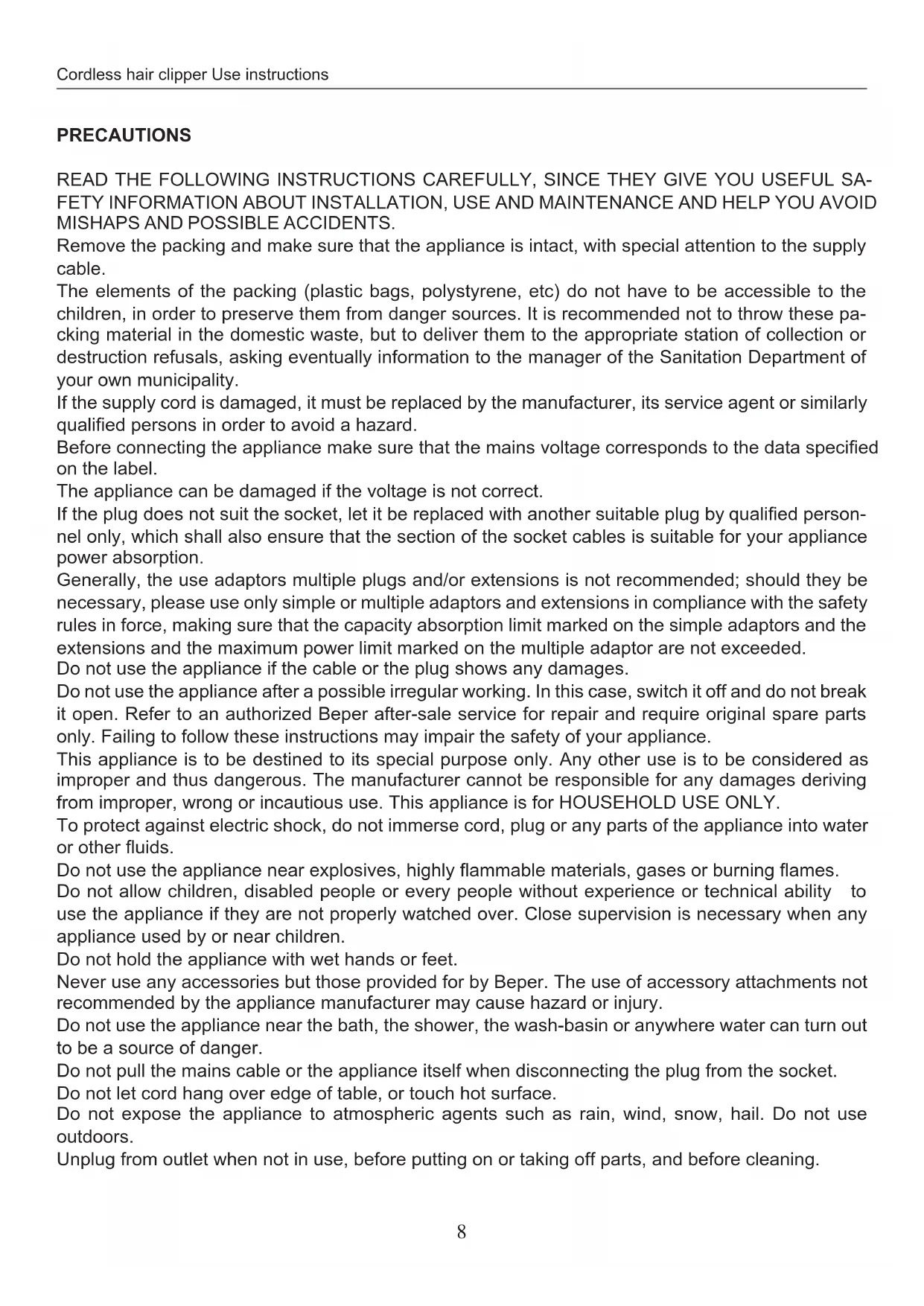 Cordless hair clipper Use instructions

PRECAUTIONS

READ THE FOLLOWING INSTRUCTIONS CAREFULLY, SINCE THEY GIVE YOU USEFUL SAFETY INFORMATION ABOUT INSTALLATION, USE AND MAINTENANCE AND HELP YOU AVOID MISHAPS AND POSSIBLE ACCIDENTS.
Remove the packing and make sure that the appliance is intact, with special attention to the supply cable.
The elements of the packing (plastic bags, polystyrene, etc) do not have to be accessible to the children, in order to preserve them from danger sources. It is recommended not to throw these packing material in the domestic waste, but to deliver them to the appropriate station of collection or destruction refusals, asking eventually information to the manager of the Sanitation Department of your own municipality.
If the supply cord is damaged, it must be replaced by the manufacturer, its service agent or similarly qualified persons in order to avoid a hazard.
Before connecting the appliance make sure that the mains voltage corresponds to the data specified on the label.
The appliance can be damaged if the voltage is not correct.
If the plug does not suit the socket, let it be replaced with another suitable plug by qualified personnel only, which shall also ensure that the section of the socket cables is suitable for your appliance power absorption.
Generally, the use adaptors multiple plugs and/or extensions is not recommended; should they be necessary, please use only simple or multiple adaptors and extensions in compliance with the safety rules in force, making sure that the capacity absorption limit marked on the simple adaptors and the extensions and the maximum power limit marked on the multiple adaptor are not exceeded.
Do not use the appliance if the cable or the plug shows any damages.
Do not use the appliance after a possible irregular working. In this case, switch it off and do not break it open. Refer to an authorized Beper after-sale service for repair and require original spare parts only. Failing to follow these instructions may impair the safety of your appliance.
This appliance is to be destined to its special purpose only. Any other use is to be considered as improper and thus dangerous. The manufacturer cannot be responsible for any damages deriving from improper, wrong or incautious use. This appliance is for HOUSEHOLD USE ONLY.
To protect against electric shock, do not immerse cord, plug or any parts of the appliance into water or other fluids.
Do not use the appliance near explosives, highly flammable materials, gases or burning flames.
Do not allow children, disabled people or every people without experience or technical ability to use the appliance if they are not properly watched over. Close supervision is necessary when any appliance used by or near children.
Do not hold the appliance with wet hands or feet.
Never use any accessories but those provided for by Beper. The use of accessory attachments not recommended by the appliance manufacturer may cause hazard or injury.
Do not use the appliance near the bath, the shower, the wash-basin or anywhere water can turn out to be a source of danger.
Do not pull the mains cable or the appliance itself when disconnecting the plug from the socket.
Do not let cord hang over edge of table, or touch hot surface.
Do not expose the appliance to atmospheric agents such as rain, wind, snow, hail. Do not use outdoors.
Unplug from outlet when not in use, before putting on or taking off parts, and before cleaning.

8